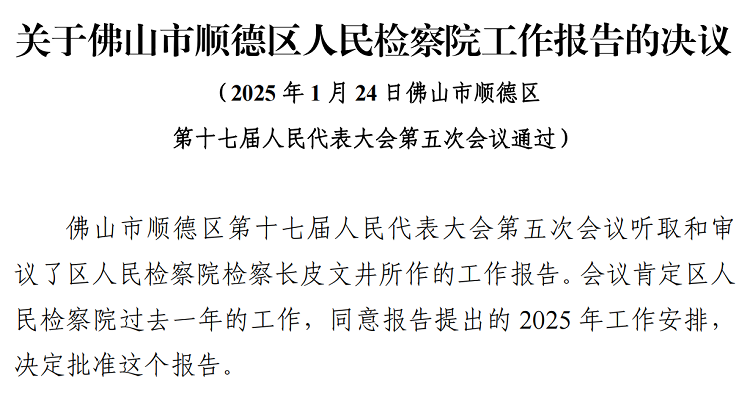 关于佛山市顺德区人民检察院工作报告的决议

（2025年1月24日佛山市顺德区
第十七届人民代表大会第五次会议通过）

佛山市顺德区第十七届人民代表大会第五次会议听取和审议了区人民检察院检察长皮文井所作的工作报告。会议肯定区人民检察院过去一年的工作，同意报告提出的2025年工作安排，决定批准这个报告。